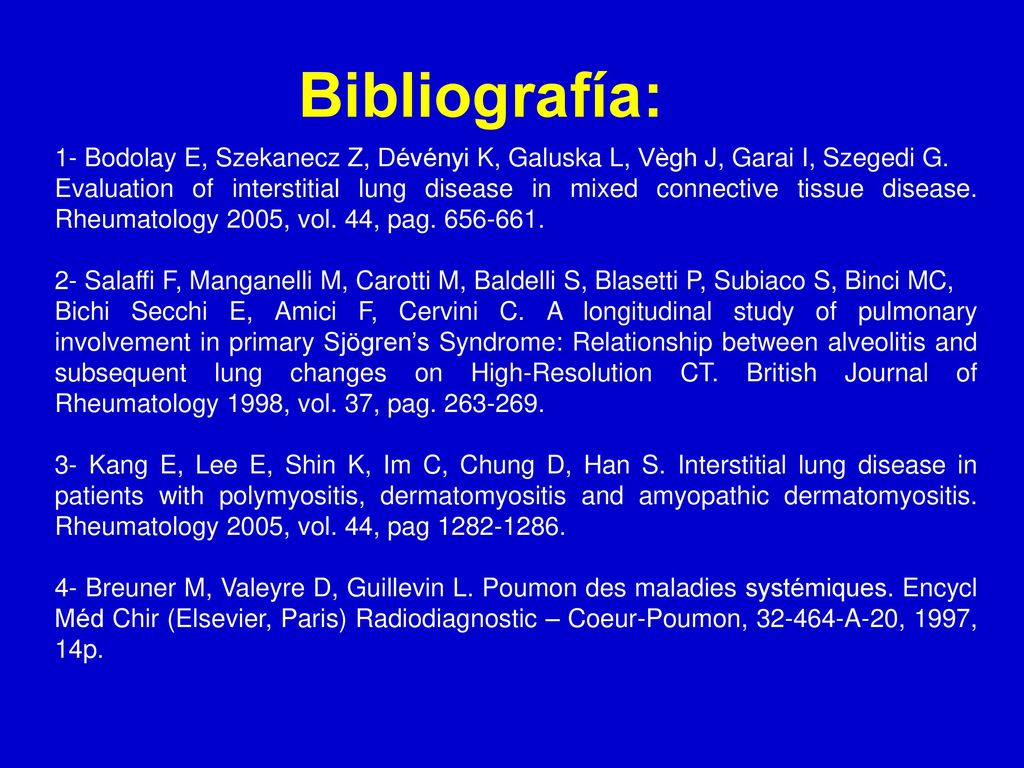 Bibliografía:

1- Bodolay E, Szekanecz Z, Dévényi K, Galuska L, Vègh J, Garai I, Szegedi G. Evaluation of interstitial lung disease in mixed connective tissue disease. Rheumatology 2005, vol. 44, pag. 656-661.

2- Salaffi F, Manganelli M, Carotti M, Baldelli S, Blasetti P, Subiaco S, Binci MC, Bichi Secchi E, Amici F, Cervini C. A longitudinal study of pulmonary involvement in primary Sjögren's Syndrome: Relationship between alveolitis and subsequent lung changes on High-Resolution CT. British Journal of Rheumatology 1998, vol. 37, pag. 263-269.

3- Kang E, Lee E, Shin K, Im C, Chung D, Han S. Interstitial lung disease in patients with polymyositis, dermatomyositis and amyopathic dermatomyositis. Rheumatology 2005, vol. 44, pag 1282-1286.

4- Breuner M, Valeyre D, Guillevin L. Poumon des maladies systémiques. Encycl Méd Chir (Elsevier, Paris) Radiodiagnostic – Coeur-Poumon, 32-464-A-20, 1997, 14p.